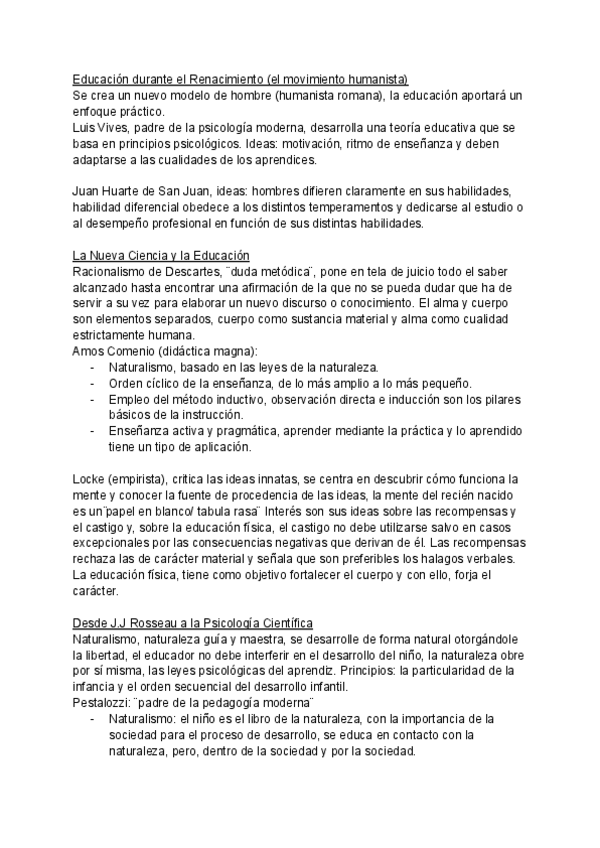 Educación durante el Renacimiento (el movimiento humanista)
Se crea un nuevo modelo de hombre (humanista romana), la educación aportará un enfoque práctico.
Luis Vives, padre de la psicología moderna, desarrolla una teoría educativa que se basa en principios psicológicos. Ideas: motivación, ritmo de enseñanza y deben adaptarse a las cualidades de los aprendices.

Juan Huarte de San Juan, ideas: hombres difieren claramente en sus habilidades, habilidad diferencial obedece a los distintos temperamentos y dedicarse al estudio o al desempeño profesional en función de sus distintas habilidades.

La Nueva Ciencia y la Educación
Racionalismo de Descartes, ¨duda metódica¨, pone en tela de juicio todo el saber alcanzado hasta encontrar una afirmación de la que no se pueda dudar que ha de servir a su vez para elaborar un nuevo discurso o conocimiento. El alma y cuerpo son elementos separados, cuerpo como sustancia material y alma como cualidad estrictamente humana.
Amos Comenio (didáctica magna):
- Naturalismo, basado en las leyes de la naturaleza.
- Orden cíclico de la enseñanza, de lo más amplio a lo más pequeño.
- Empleo del método inductivo, observación directa e inducción son los pilares básicos de la instrucción.
- Enseñanza activa y pragmática, aprender mediante la práctica y lo aprendido tiene un tipo de aplicación.

Locke (empirista), critica las ideas innatas, se centra en descubrir cómo funciona la mente y conocer la fuente de procedencia de las ideas, la mente del recién nacido es un¨papel en blanco/ tabula rasa¨ Interés son sus ideas sobre las recompensas y el castigo y, sobre la educación física, el castigo no debe utilizarse salvo en casos excepcionales por las consecuencias negativas que derivan de él. Las recompensas rechaza las de carácter material y señala que son preferibles los halagos verbales. La educación física, tiene como objetivo fortalecer el cuerpo y con ello, forja el carácter.

Desde J.J Rosseau a la Psicología Científica
Naturalismo, naturaleza guía y maestra, se desarrolle de forma natural otorgándole la libertad, el educador no debe interferir en el desarrollo del niño, la naturaleza obre por sí misma, las leyes psicológicas del aprendiz. Principios: la particularidad de la infancia y el orden secuencial del desarrollo infantil.
Pestalozzi: ¨padre de la pedagogía moderna¨
- Naturalismo: el niño es el libro de la naturaleza, con la importancia de la sociedad para el proceso de desarrollo, se educa en contacto con la naturaleza, pero, dentro de la sociedad y por la sociedad.